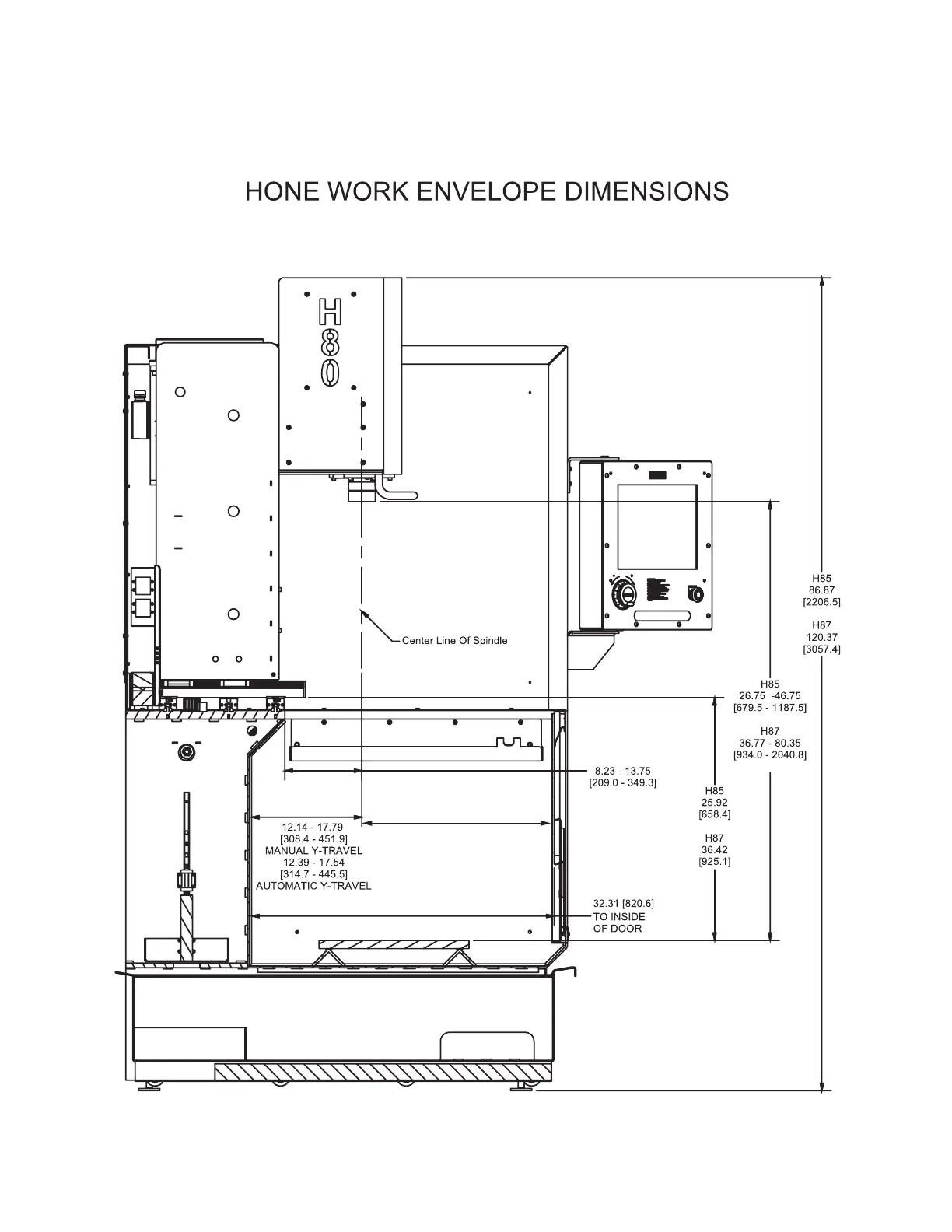 HONE WORK ENVELOPE DIMENSIONS

H80

Center Line Of Spindle

H85
86.87
[2206.5]

H87
120.37
[3057.4]

H85
26.75 -46.75
[679.5 - 1187.5]

H87
36.77 - 80.35
[934.0 - 2040.8]

8.23 - 13.75
[209.0 - 349.3]

H85
25.92
[658.4]

H87
36.42
[925.1]

12.14 - 17.79
[308.4 - 451.9]
MANUAL Y-TRAVEL
12.39 - 17.54
[314.7 - 445.5]
AUTOMATIC Y-TRAVEL

32.31 [820.6]
TO INSIDE
OF DOOR